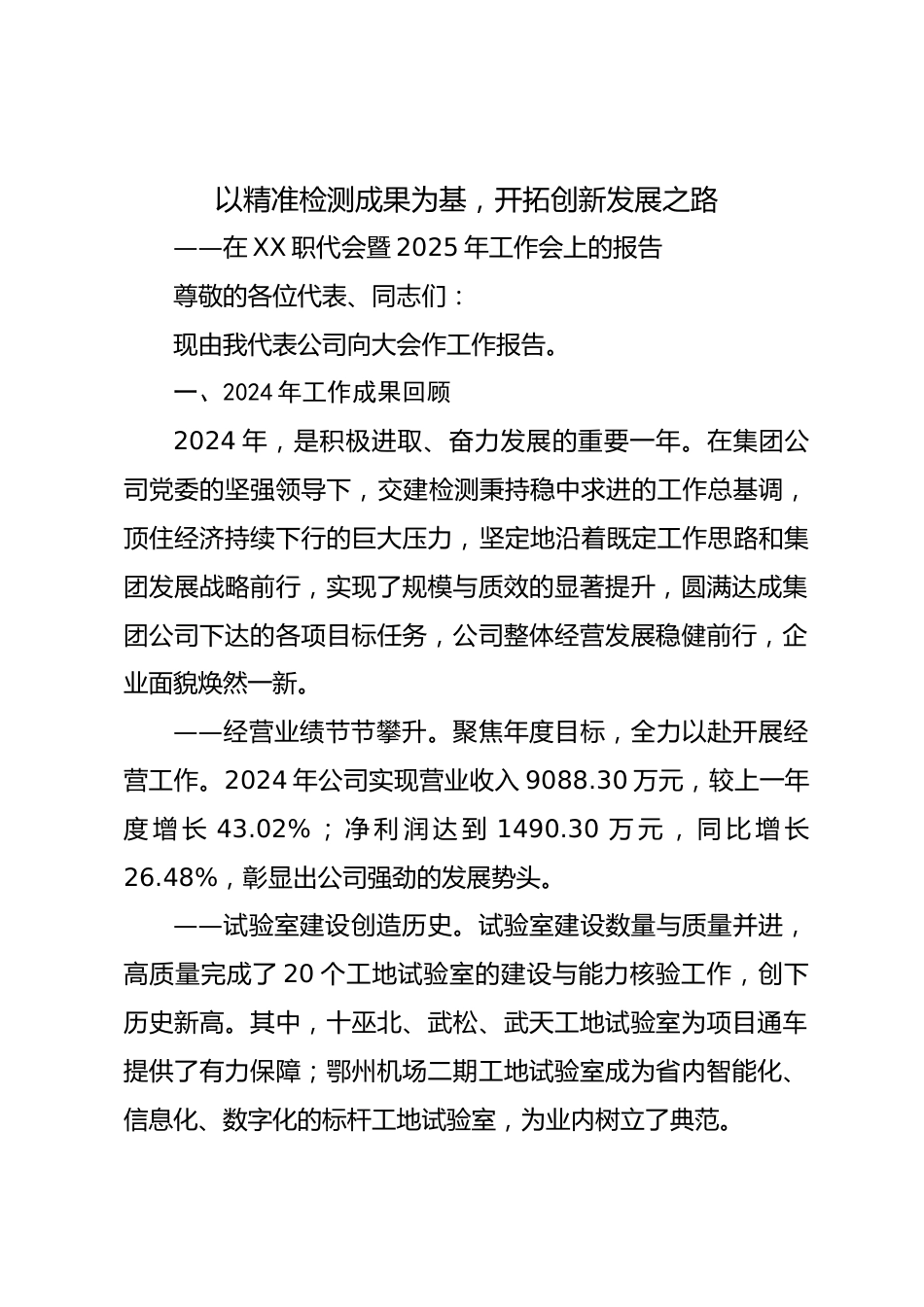 以精准检测成果为基，开拓创新发展之路

——在XX职代会暨2025年工作会上的报告

尊敬的各位代表、同志们：

现由我代表公司向大会作工作报告。

一、2024年工作成果回顾

2024年，是积极进取、奋力发展的重要一年。在集团公司党委的坚强领导下，交建检测秉持稳中求进的工作总基调，顶住经济持续下行的巨大压力，坚定地沿着既定工作思路和集团发展战略前行，实现了规模与质效的显著提升，圆满达成集团公司下达的各项目标任务，公司整体经营发展稳健前行，企业面貌焕然一新。

——经营业绩节节攀升。聚焦年度目标，全力以赴开展经营工作。2024年公司实现营业收入9088.30万元，较上一年度增长43.02%；净利润达到1490.30万元，同比增长26.48%，彰显出公司强劲的发展势头。

——试验室建设创造历史。试验室建设数量与质量并进，高质量完成了20个工地试验室的建设与能力核验工作，创下历史新高。其中，十巫北、武松、武天工地试验室为项目通车提供了有力保障；鄂州机场二期工地试验室成为省内智能化、信息化、数字化的标杆工地试验室，为业内树立了典范。